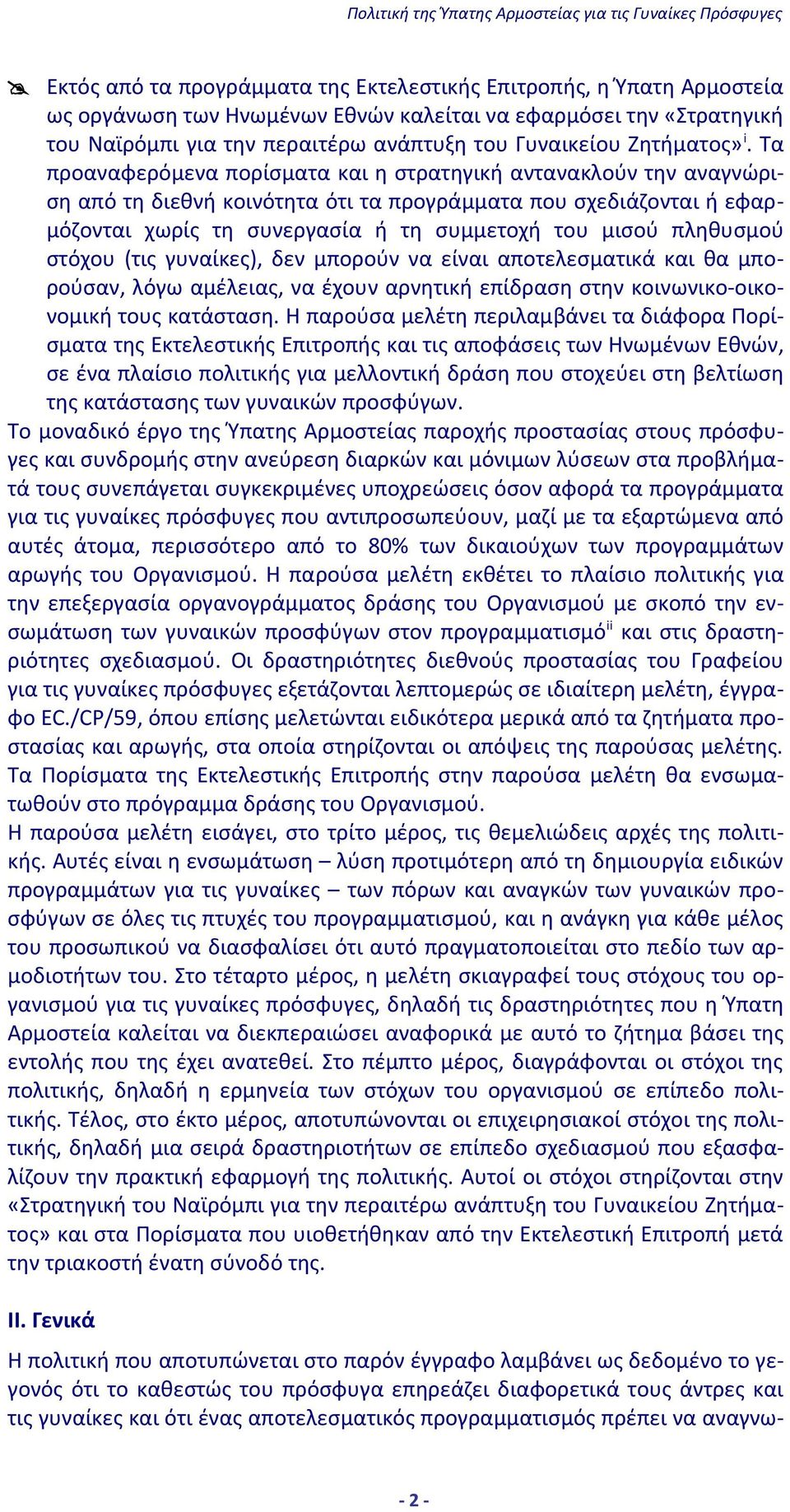 Πολιτική της Ύπατης Αρμοστείας για τις Γυναίκες Πρόσφυγες

Εκτός από τα προγράμματα της Εκτελεστικής Επιτροπής, η Ύπατη Αρμοστεία ως οργάνωση των Ηνωμένων Εθνών καλείται να εφαρμόσει την «Στρατηγική του Ναϊρόμπι για την περαιτέρω ανάπτυξη του Γυναικείου Ζητήματος»$^{i}$. Τα προαναφερόμενα πορίσματα και η στρατηγική αντανακλούν την αναγνώριση από τη διεθνή κοινότητα ότι τα προγράμματα που σχεδιάζονται ή εφαρμόζονται χωρίς τη συνεργασία ή τη συμμετοχή του μισού πληθυσμού στόχου (τις γυναίκες), δεν μπορούν να είναι αποτελεσματικά και θα μπορούσαν, λόγω αμέλειας, να έχουν αρνητική επίδραση στην κοινωνικο-οικονομική τους κατάσταση. Η παρούσα μελέτη περιλαμβάνει τα διάφορα Πορίσματα της Εκτελεστικής Επιτροπής και τις αποφάσεις των Ηνωμένων Εθνών, σε ένα πλαίσιο πολιτικής για μελλοντική δράση που στοχεύει στη βελτίωση της κατάστασης των γυναικών προσφύγων.

Το μοναδικό έργο της Ύπατης Αρμοστείας παροχής προστασίας στους πρόσφυγες και συνδρομής στην ανεύρεση διαρκών και μόνιμων λύσεων στα προβλήματά τους συνεπάγεται συγκεκριμένες υποχρεώσεις όσον αφορά τα προγράμματα για τις γυναίκες πρόσφυγες που αντιπροσωπεύουν, μαζί με τα εξαρτώμενα από αυτές άτομα, περισσότερο από το 80% των δικαιούχων των προγραμμάτων αρωγής του Οργανισμού. Η παρούσα μελέτη εκθέτει το πλαίσιο πολιτικής για την επεξεργασία οργανογράμματος δράσης του Οργανισμού με σκοπό την ενσωμάτωση των γυναικών προσφύγων στον προγραμματισμό$^{ii}$ και στις δραστηριότητες σχεδιασμού. Οι δραστηριότητες διεθνούς προστασίας του Γραφείου για τις γυναίκες πρόσφυγες εξετάζονται λεπτομερώς σε ιδιαίτερη μελέτη, έγγραφο EC./CP/59, όπου επίσης μελετώνται ειδικότερα μερικά από τα ζητήματα προστασίας και αρωγής, στα οποία στηρίζονται οι απόψεις της παρούσας μελέτης. Τα Πορίσματα της Εκτελεστικής Επιτροπής στην παρούσα μελέτη θα ενσωματωθούν στο πρόγραμμα δράσης του Οργανισμού.

Η παρούσα μελέτη εισάγει, στο τρίτο μέρος, τις θεμελιώδεις αρχές της πολιτικής. Αυτές είναι η ενσωμάτωση – λύση προτιμότερη από τη δημιουργία ειδικών προγραμμάτων για τις γυναίκες – των πόρων και αναγκών των γυναικών προσφύγων σε όλες τις πτυχές του προγραμματισμού, και η ανάγκη για κάθε μέλος του προσωπικού να διασφαλίσει ότι αυτό πραγματοποιείται στο πεδίο των αρμοδιοτήτων του. Στο τέταρτο μέρος, η μελέτη σκιαγραφεί τους στόχους του οργανισμού για τις γυναίκες πρόσφυγες, δηλαδή τις δραστηριότητες που η Ύπατη Αρμοστεία καλείται να διεκπεραιώσει αναφορικά με αυτό το ζήτημα βάσει της εντολής που της έχει ανατεθεί. Στο πέμπτο μέρος, διαγράφονται οι στόχοι της πολιτικής, δηλαδή η ερμηνεία των στόχων του οργανισμού σε επίπεδο πολιτικής. Τέλος, στο έκτο μέρος, αποτυπώνονται οι επιχειρησιακοί στόχοι της πολιτικής, δηλαδή μια σειρά δραστηριοτήτων σε επίπεδο σχεδιασμού που εξασφαλίζουν την πρακτική εφαρμογή της πολιτικής. Αυτοί οι στόχοι στηρίζονται στην «Στρατηγική του Ναϊρόμπι για την περαιτέρω ανάπτυξη του Γυναικείου Ζητήματος» και στα Πορίσματα που υιοθετήθηκαν από την Εκτελεστική Επιτροπή μετά την τριακοστή ένατη σύνοδό της.

II. Γενικά

Η πολιτική που αποτυπώνεται στο παρόν έγγραφο λαμβάνει ως δεδομένο το γεγονός ότι το καθεστώς του πρόσφυγα επηρεάζει διαφορετικά τους άντρες και τις γυναίκες και ότι ένας αποτελεσματικός προγραμματισμός πρέπει να αναγνω-

- 2 -